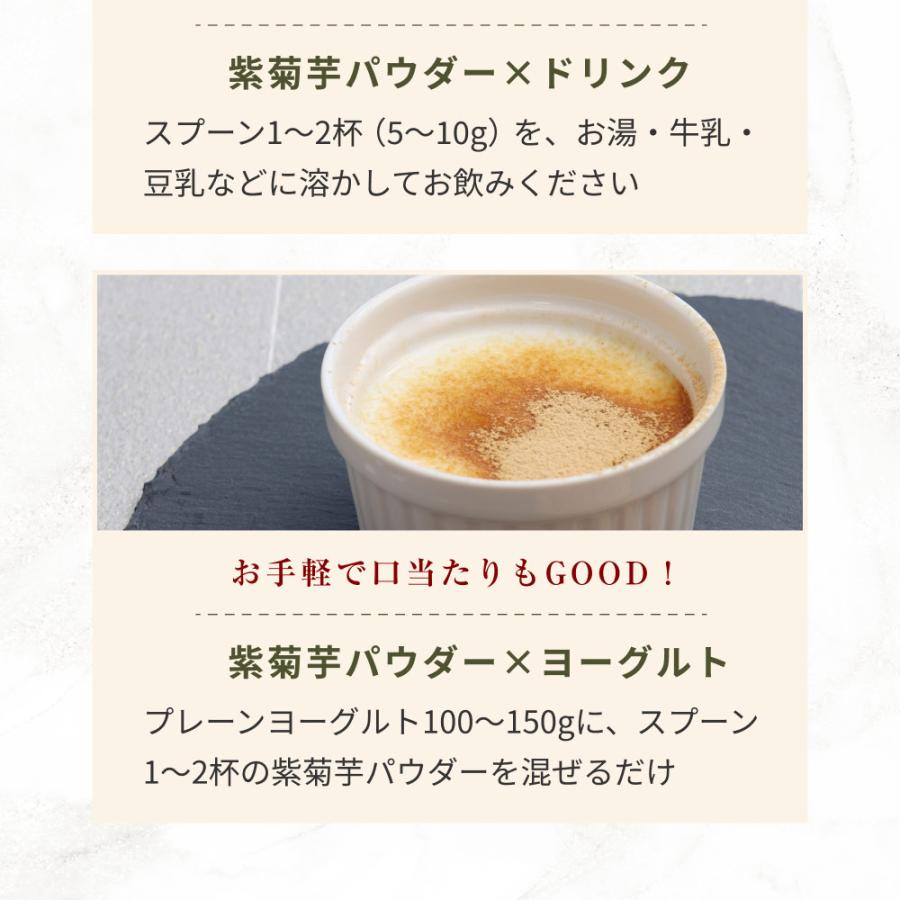 紫菊芋パウダー×ドリンク

スプーン1〜2杯（5〜10g）を、お湯・牛乳・豆乳などに溶かしてお飲みください

お手軽で口当たりもGOOD！

紫菊芋パウダー×ヨーグルト

プレーンヨーグルト100〜150gに、スプーン1〜2杯の紫菊芋パウダーを混ぜるだけ